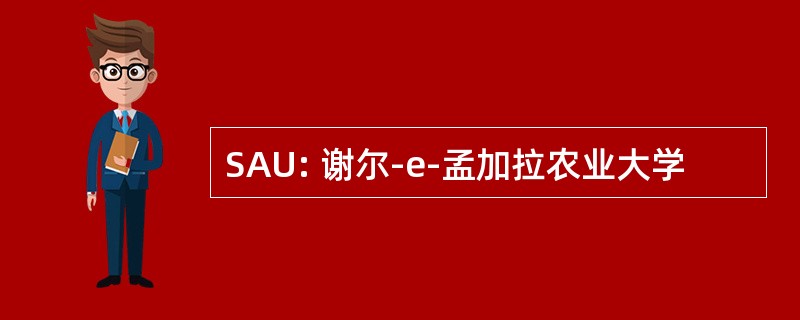 SAU: 谢尔-e-孟加拉农业大学